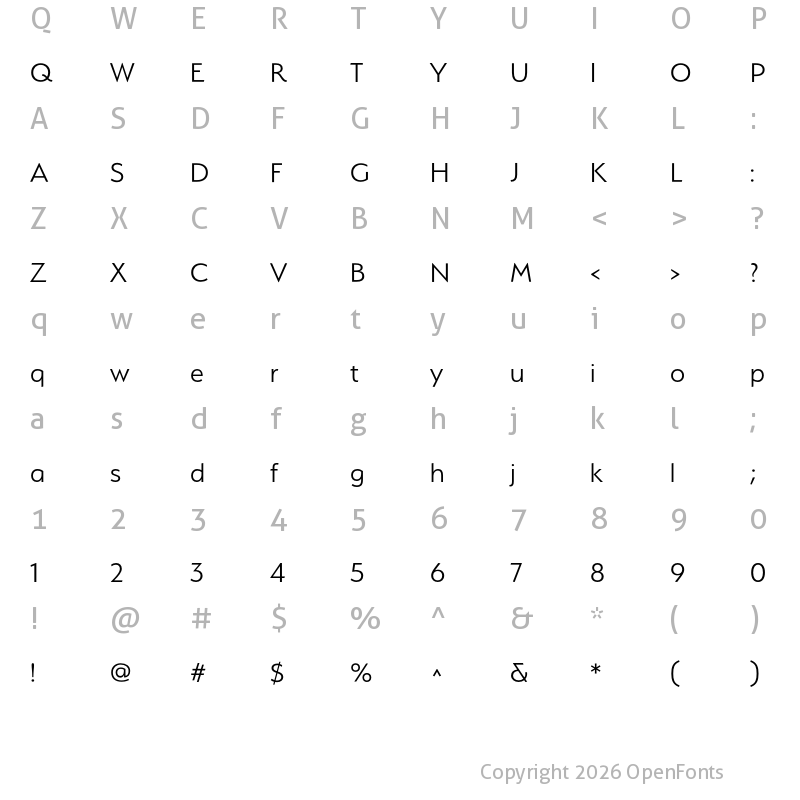 Q W E R T Y U I O P

Q W E R T Y U I O P

A S D F G H J K L :

A S D F G H J K L :

Z X C V B N M < > ?

Z X C V B N M < > ?

q w e r t y u i o p

q w e r t y u i o p

a s d f g h j k l ;

a s d f g h j k l ;

1 2 3 4 5 6 7 8 9 0

1 2 3 4 5 6 7 8 9 0

! @ # $ % ^ & * ( )

! @ # $ % ^ & * ( )

Copyright 2026 OpenFonts